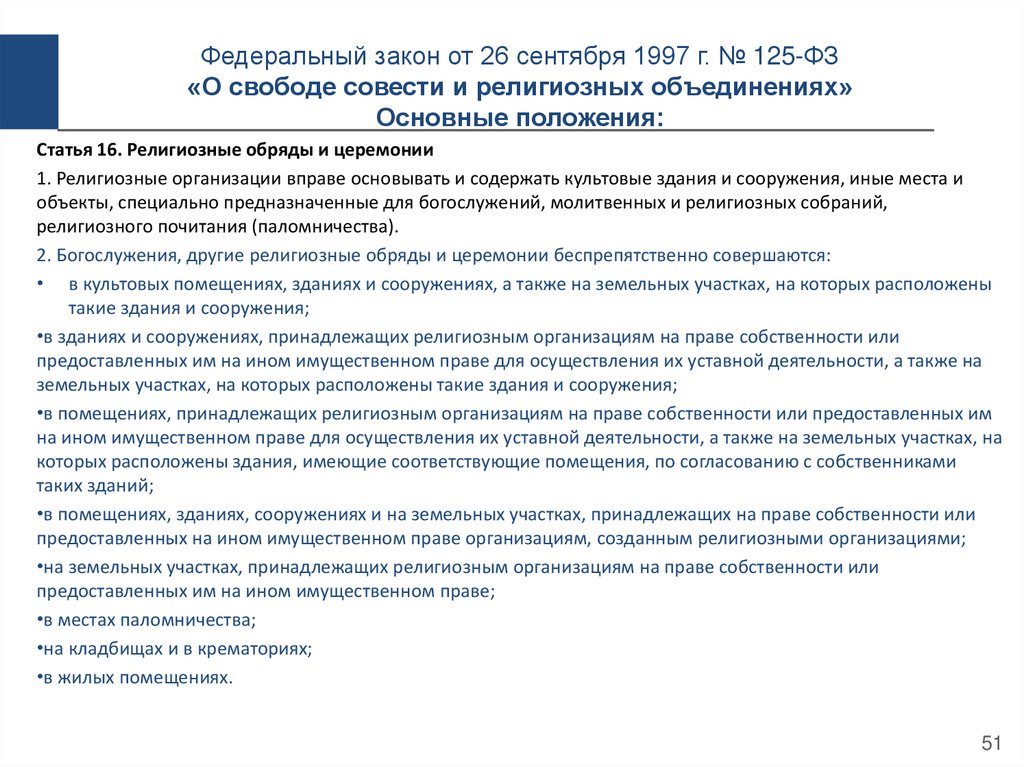 Федеральный закон от 26 сентября 1997 г. № 125-ФЗ
«О свободе совести и религиозных объединениях»
Основные положения:

Статья 16. Религиозные обряды и церемонии

1. Религиозные организации вправе основывать и содержать культовые здания и сооружения, иные места и объекты, специально предназначенные для богослужений, молитвенных и религиозных собраний, религиозного почитания (паломничества).

2. Богослужения, другие религиозные обряды и церемонии беспрепятственно совершаются:

• в культовых помещениях, зданиях и сооружениях, а также на земельных участках, на которых расположены такие здания и сооружения;

•в зданиях и сооружениях, принадлежащих религиозным организациям на праве собственности или предоставленных им на ином имущественном праве для осуществления их уставной деятельности, а также на земельных участках, на которых расположены такие здания и сооружения;

•в помещениях, принадлежащих религиозным организациям на праве собственности или предоставленных им на ином имущественном праве для осуществления их уставной деятельности, а также на земельных участках, на которых расположены здания, имеющие соответствующие помещения, по согласованию с собственниками таких зданий;

•в помещениях, зданиях, сооружениях и на земельных участках, принадлежащих на праве собственности или предоставленных на ином имущественном праве организациям, созданным религиозными организациями;

•на земельных участках, принадлежащих религиозным организациям на праве собственности или предоставленных им на ином имущественном праве;

•в местах паломничества;

•на кладбищах и в крематориях;

•в жилых помещениях.

51